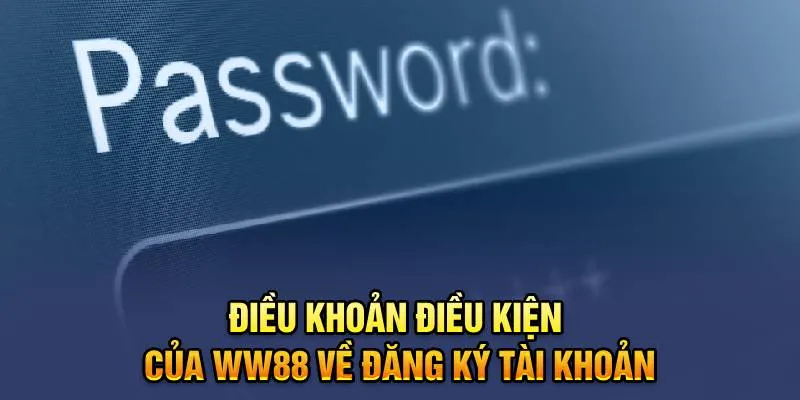 Password:

ĐIỀU KHOẢN ĐIỀU KIỆN CỦA WW88 VỀ ĐĂNG KÝ TÀI KHOẢN